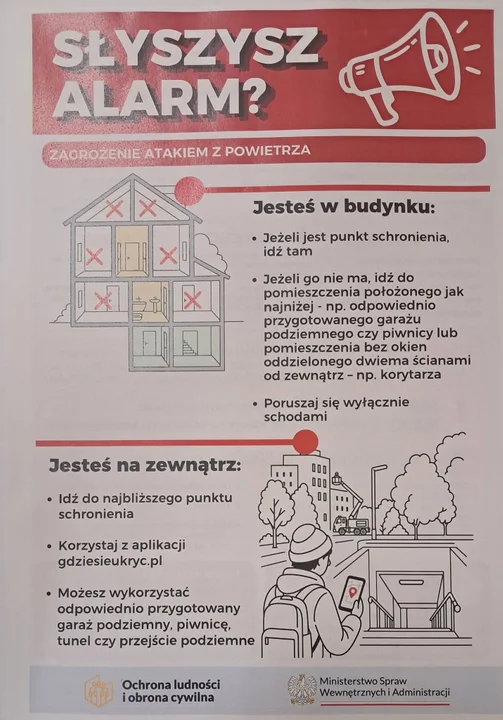 SŁYSZYSZ ALARM?

ZAGROŻENIE ATAKIEM Z POWIETRZA

Jesteś w budynku:

• Jeżeli jest punkt schronienia, idź tam

• Jeżeli go nie ma, idź do pomieszczenia położonego jak najniżej - np. odpowiednio przygotowanego garażu podziemnego czy piwnicy lub pomieszczenia bez okien oddzielonego dwiema ścianami od zewnątrz – np. korytarza

• Poruszaj się wyłącznie schodami

Jesteś na zewnątrz:

• Idź do najbliższego punktu schronienia

• Korzystaj z aplikacji gdziesieukryc.pl

• Możesz wykorzystać odpowiednio przygotowany garaż podziemny, piwnicę, tunel czy przejście podziemne

Ochrona ludności i obrona cywilna

Ministerstwo Spraw Wewnętrznych i Administracji